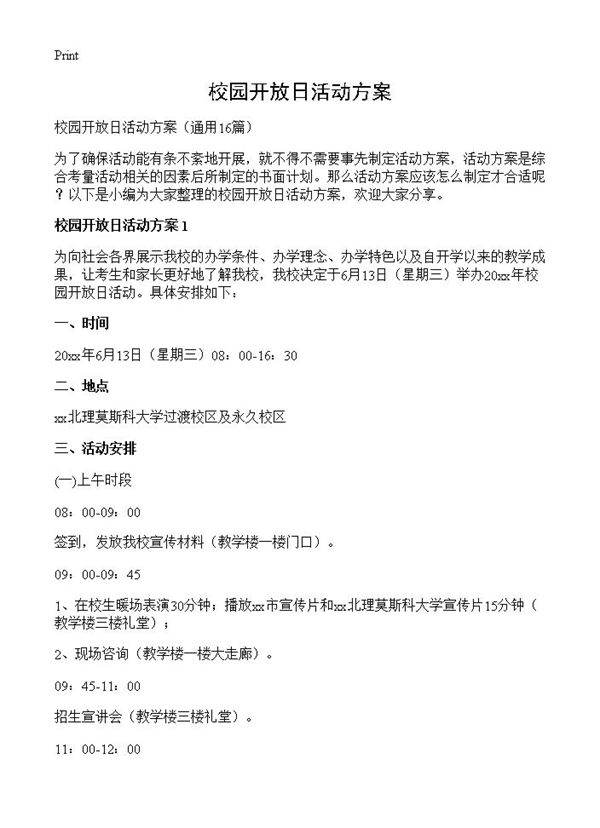 Print

校园开放日活动方案

校园开放日活动方案（通用16篇）

为了确保活动能有条不紊地开展，就不得不需要事先制定活动方案，活动方案是综合考量活动相关的因素后所制定的书面计划。那么活动方案应该怎么制定才合适呢？以下是小编为大家整理的校园开放日活动方案，欢迎大家分享。

校园开放日活动方案1

为向社会各界展示我校的办学条件、办学理念、办学特色以及自开学以来的教学成果，让考生和家长更好地了解我校，我校决定于6月13日（星期三）举办20xx年校园开放日活动。具体安排如下：

一、时间

20xx年6月13日（星期三）08：00-16：30

二、地点

xx北理莫斯科大学过渡校区及永久校区

三、活动安排

(一)上午时段

08：00-09：00

签到，发放我校宣传材料（教学楼一楼门口）。

09：00-09：45

1、在校生暖场表演30分钟；播放xx市宣传片和xx北理莫斯科大学宣传片15分钟（教学楼三楼礼堂）；

2、现场咨询（教学楼一楼大走廊）。

09：45-11：00

招生宣讲会（教学楼三楼礼堂）。

11：00-12：00